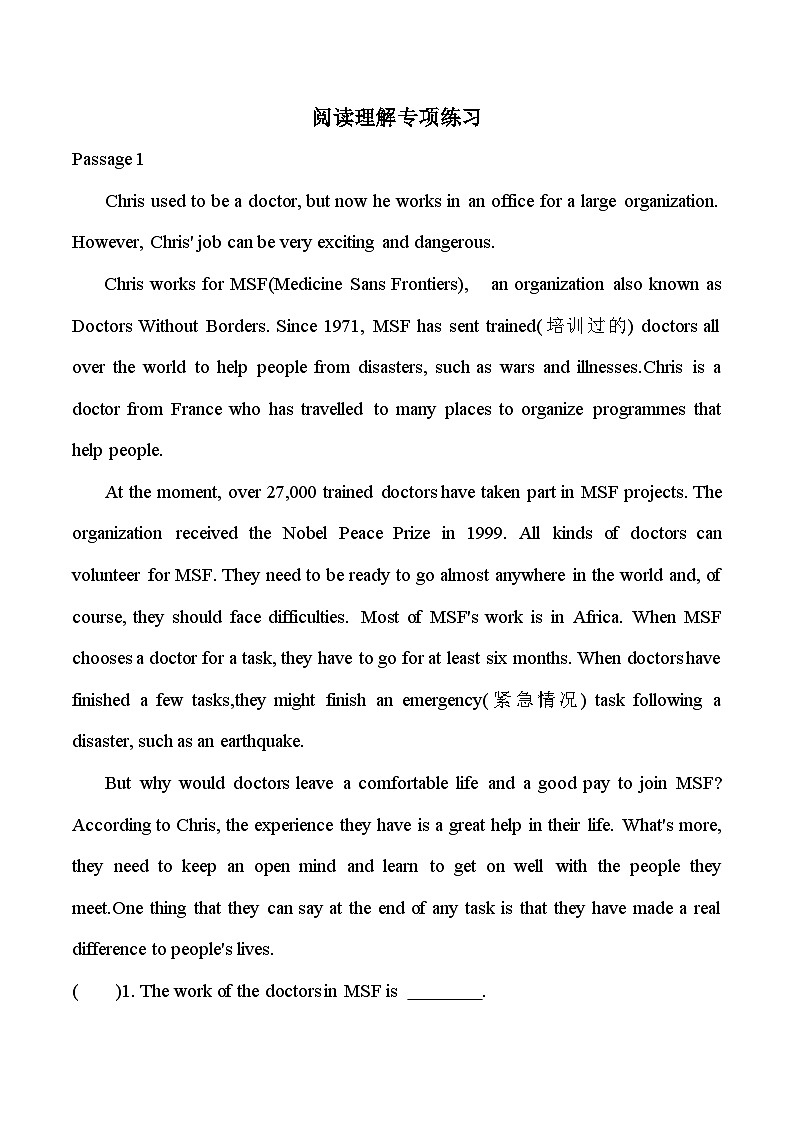 阅读理解专项练习

Passage 1

Chris used to be a doctor, but now he works in an office for a large organization. However, Chris' job can be very exciting and dangerous.

Chris works for MSF(Medicine Sans Frontiers), an organization also known as Doctors Without Borders. Since 1971, MSF has sent trained(培训过的) doctors all over the world to help people from disasters, such as wars and illnesses.Chris is a doctor from France who has travelled to many places to organize programmes that help people.

At the moment, over 27,000 trained doctors have taken part in MSF projects. The organization received the Nobel Peace Prize in 1999. All kinds of doctors can volunteer for MSF. They need to be ready to go almost anywhere in the world and, of course, they should face difficulties. Most of MSF's work is in Africa. When MSF chooses a doctor for a task, they have to go for at least six months. When doctors have finished a few tasks,they might finish an emergency(紧急情况) task following a disaster, such as an earthquake.

But why would doctors leave a comfortable life and a good pay to join MSF? According to Chris, the experience they have is a great help in their life. What's more, they need to keep an open mind and learn to get on well with the people they meet.One thing that they can say at the end of any task is that they have made a real difference to people's lives.

( )1. The work of the doctors in MSF is ________.